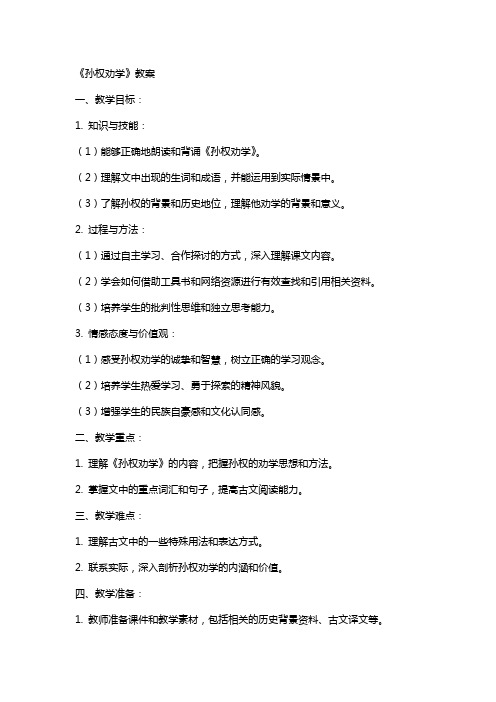 《孙权劝学》教案

一、教学目标：

1. 知识与技能：

（1）能够正确地朗读和背诵《孙权劝学》。

（2）理解文中出现的生词和成语，并能运用到实际情景中。

（3）了解孙权的背景和历史地位，理解他劝学的背景和意义。

2. 过程与方法：

（1）通过自主学习、合作探讨的方式，深入理解课文内容。

（2）学会如何借助工具书和网络资源进行有效查找和引用相关资料。

（3）培养学生的批判性思维和独立思考能力。

3. 情感态度与价值观：

（1）感受孙权劝学的诚挚和智慧，树立正确的学习观念。

（2）培养学生热爱学习、勇于探索的精神风貌。

（3）增强学生的民族自豪感和文化认同感。

二、教学重点：

1. 理解《孙权劝学》的内容，把握孙权的劝学思想和方法。

2. 掌握文中的重点词汇和句子，提高古文阅读能力。

三、教学难点：

1. 理解古文中的一些特殊用法和表达方式。

2. 联系实际，深入剖析孙权劝学的内涵和价值。

四、教学准备：

1. 教师准备课件和教学素材，包括相关的历史背景资料、古文译文等。